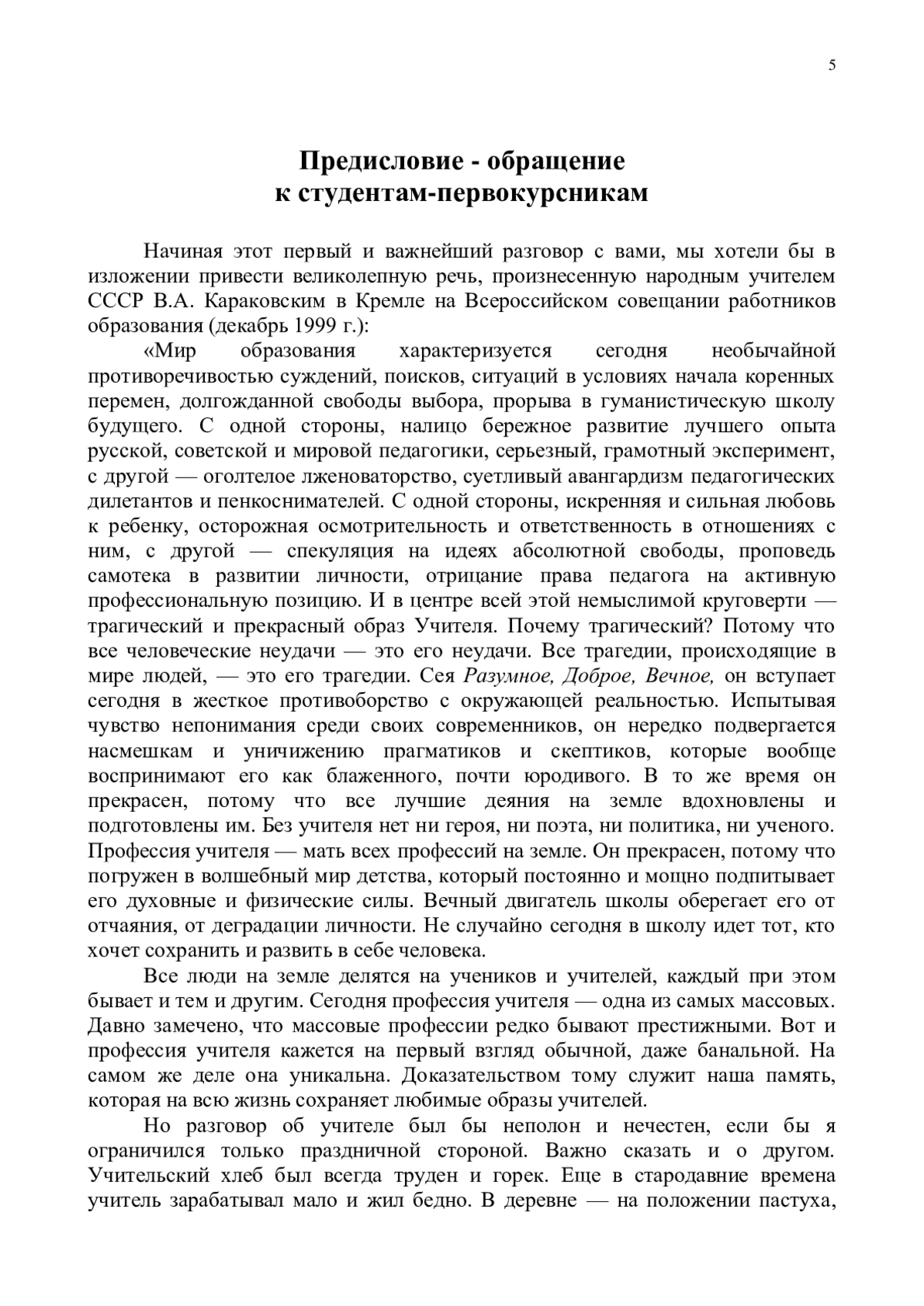 5

Предисловие - обращение к студентам-первокурсникам

Начиная этот первый и важнейший разговор с вами, мы хотели бы в изложении привести великолепную речь, произнесенную народным учителем СССР В.А. Караковским в Кремле на Всероссийском совещании работников образования (декабрь 1999 г.):

«Мир образования характеризуется сегодня необычайной противоречивостью суждений, поисков, ситуаций в условиях начала коренных перемен, долгожданной свободы выбора, прорыва в гуманистическую школу будущего. С одной стороны, налицо бережное развитие лучшего опыта русской, советской и мировой педагогики, серьезный, грамотный эксперимент, с другой — оголтелое лженоваторство, суетливый авангардизм педагогических дилетантов и пенкоснимателей. С одной стороны, искренняя и сильная любовь к ребенку, осторожная осмотрительность и ответственность в отношениях с ним, с другой — спекуляция на идеях абсолютной свободы, проповедь самотека в развитии личности, отрицание права педагога на активную профессиональную позицию. И в центре всей этой немыслимой круговерти — трагический и прекрасный образ Учителя. Почему трагический? Потому что все человеческие неудачи — это его неудачи. Все трагедии, происходящие в мире людей, — это его трагедии. Сея Разумное, Доброе, Вечное, он вступает сегодня в жесткое противоборство с окружающей реальностью. Испытывая чувство непонимания среди своих современников, он нередко подвергается насмешкам и уничижению прагматиков и скептиков, которые вообще воспринимают его как блаженного, почти юродивого. В то же время он прекрасен, потому что все лучшие деяния на земле вдохновлены и подготовлены им. Без учителя нет ни героя, ни поэта, ни политика, ни ученого. Профессия учителя — мать всех профессий на земле. Он прекрасен, потому что погружен в волшебный мир детства, который постоянно и мощно подпитывает его духовные и физические силы. Вечный двигатель школы оберегает его от отчаяния, от деградации личности. Не случайно сегодня в школу идет тот, кто хочет сохранить и развить в себе человека.

Все люди на земле делятся на учеников и учителей, каждый при этом бывает и тем и другим. Сегодня профессия учителя — одна из самых массовых. Давно замечено, что массовые профессии редко бывают престижными. Вот и профессия учителя кажется на первый взгляд обычной, даже банальной. На самом же деле она уникальна. Доказательством тому служит наша память, которая на всю жизнь сохраняет любимые образы учителей.

Но разговор об учителе был бы неполон и нечестен, если бы я ограничился только праздничной стороной. Важно сказать и о другом. Учительский хлеб был всегда труден и горек. Еще в стародавние времена учитель зарабатывал мало и жил бедно. В деревне — на положении пастуха,